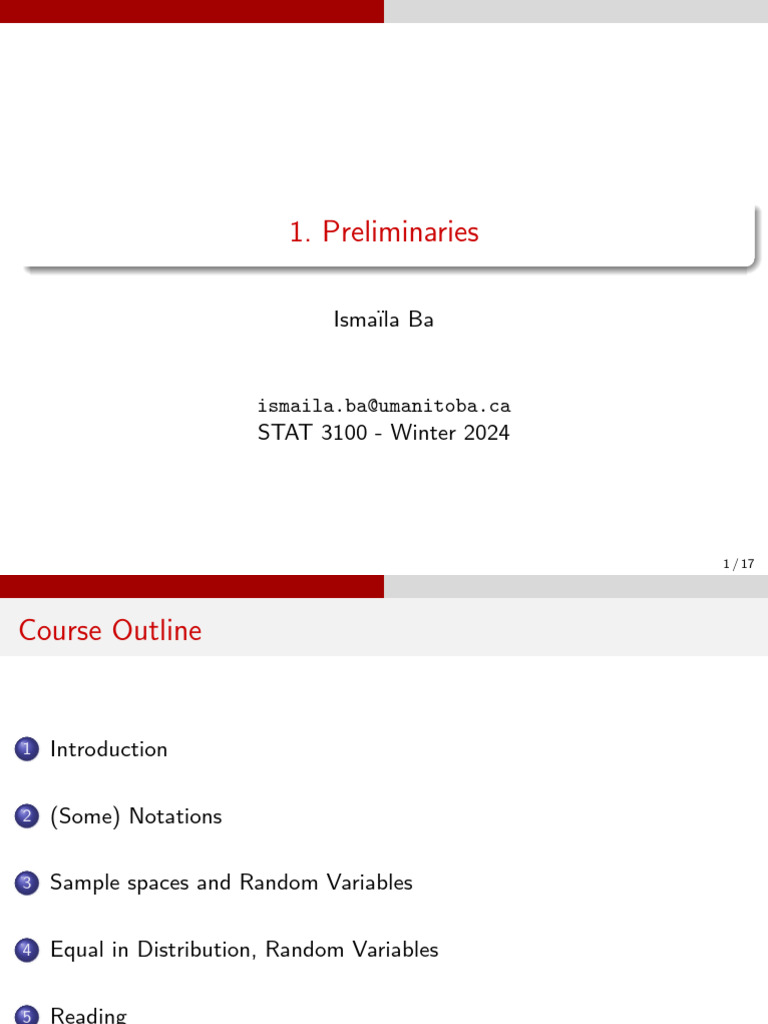 1. Preliminaries

Ismaïla Ba

ismaila.ba@umanitoba.ca
STAT 3100 - Winter 2024

1 / 17

Course Outline

1 Introduction

2 (Some) Notations

3 Sample spaces and Random Variables

4 Equal in Distribution, Random Variables

5 Reading